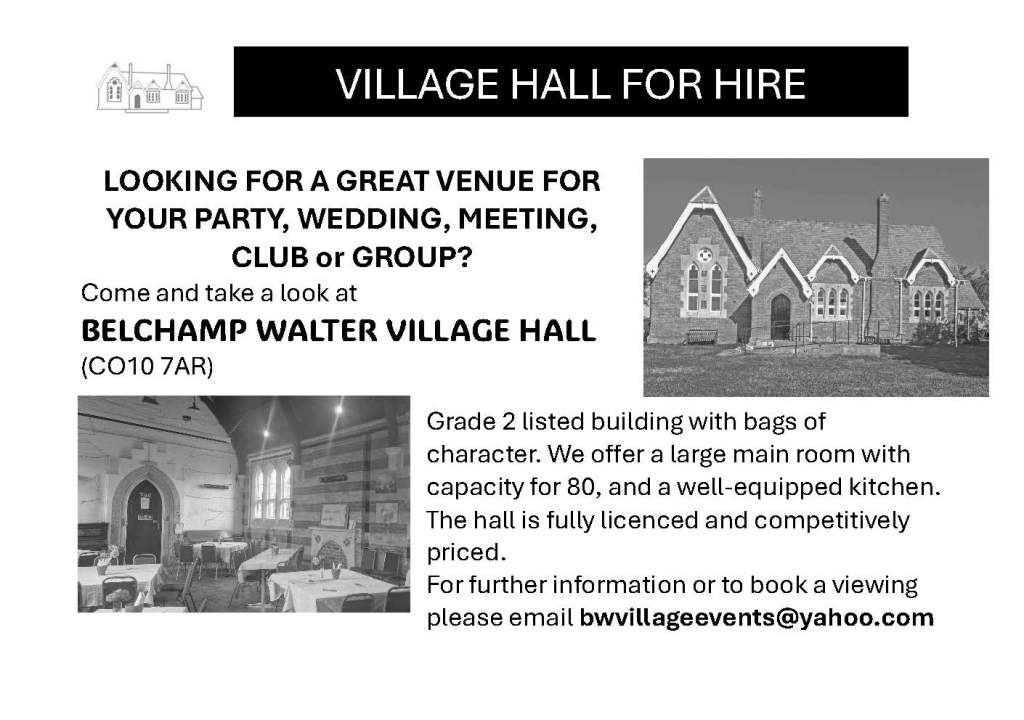 VILLAGE HALL FOR HIRE

LOOKING FOR A GREAT VENUE FOR YOUR PARTY, WEDDING, MEETING, CLUB or GROUP?

Come and take a look at

BELCHAMP WALTER VILLAGE HALL

(CO10 7AR)

Grade 2 listed building with bags of character. We offer a large main room with capacity for 80, and a well-equipped kitchen. The hall is fully licenced and competitively priced.

For further information or to book a viewing please email bwvillageevents@yahoo.com